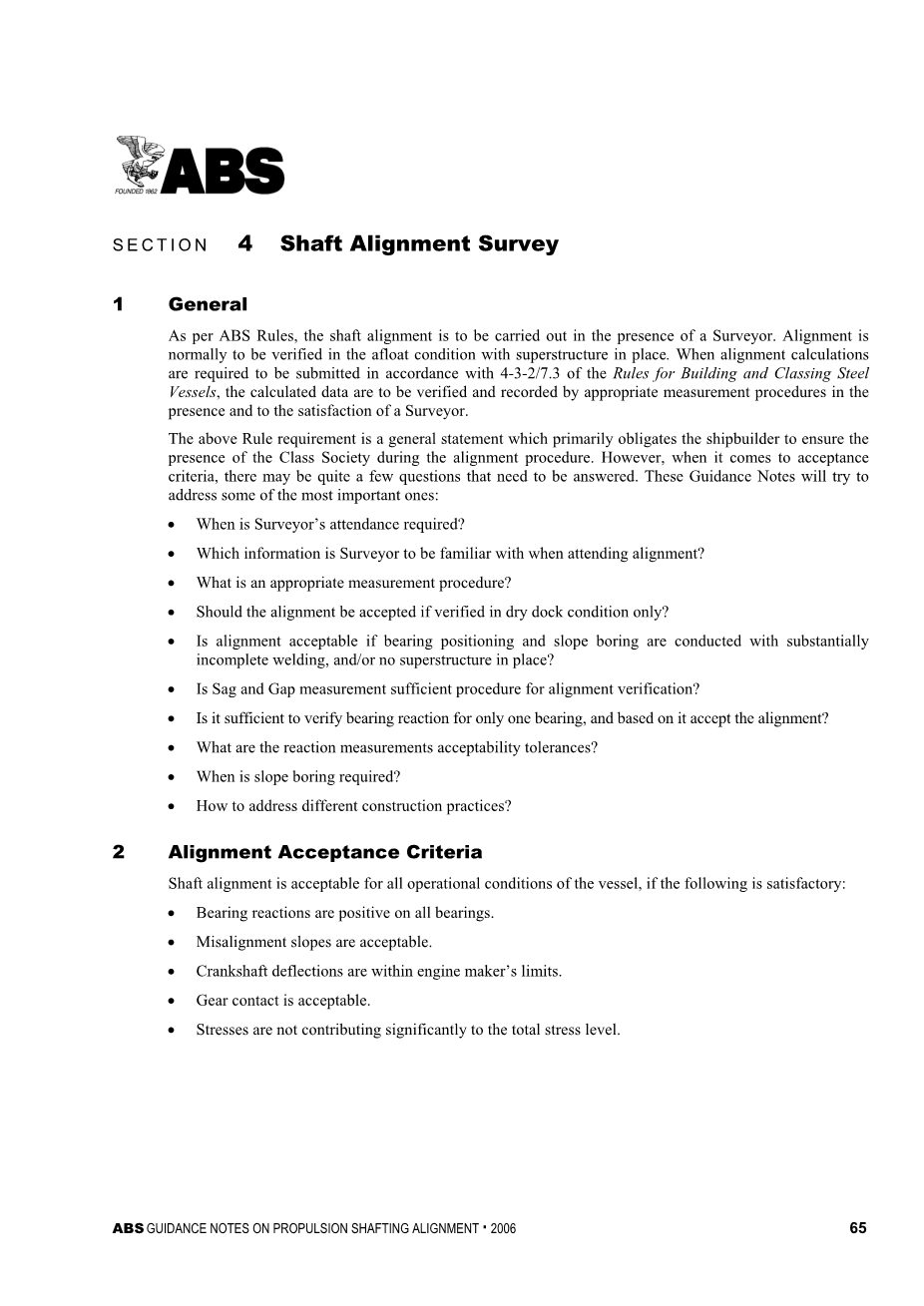 FOUNDED 1862 ABS

SECTION 4 Shaft Alignment Survey

1 General

As per ABS Rules, the shaft alignment is to be carried out in the presence of a Surveyor. Alignment is normally to be verified in the afloat condition with superstructure in place. When alignment calculations are required to be submitted in accordance with 4-3-2/7.3 of the Rules for Building and Classing Steel Vessels, the calculated data are to be verified and recorded by appropriate measurement procedures in the presence and to the satisfaction of a Surveyor.

The above Rule requirement is a general statement which primarily obligates the shipbuilder to ensure the presence of the Class Society during the alignment procedure. However, when it comes to acceptance criteria, there may be quite a few questions that need to be answered. These Guidance Notes will try to address some of the most important ones:

• When is Surveyor's attendance required?
• Which information is Surveyor to be familiar with when attending alignment?
• What is an appropriate measurement procedure?
• Should the alignment be accepted if verified in dry dock condition only?
• Is alignment acceptable if bearing positioning and slope boring are conducted with substantially incomplete welding, and/or no superstructure in place?
• Is Sag and Gap measurement sufficient procedure for alignment verification?
• Is it sufficient to verify bearing reaction for only one bearing, and based on it accept the alignment?
• What are the reaction measurements acceptability tolerances?
• When is slope boring required?
• How to address different construction practices?

2 Alignment Acceptance Criteria

Shaft alignment is acceptable for all operational conditions of the vessel, if the following is satisfactory:

• Bearing reactions are positive on all bearings.
• Misalignment slopes are acceptable.
• Crankshaft deflections are within engine maker's limits.
• Gear contact is acceptable.
• Stresses are not contributing significantly to the total stress level.

ABS GUIDANCE NOTES ON PROPULSION SHAFTING ALIGNMENT • 2006 65